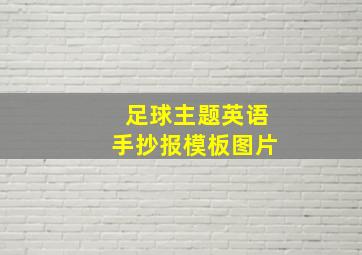 足球主题英语
手抄报模板图片